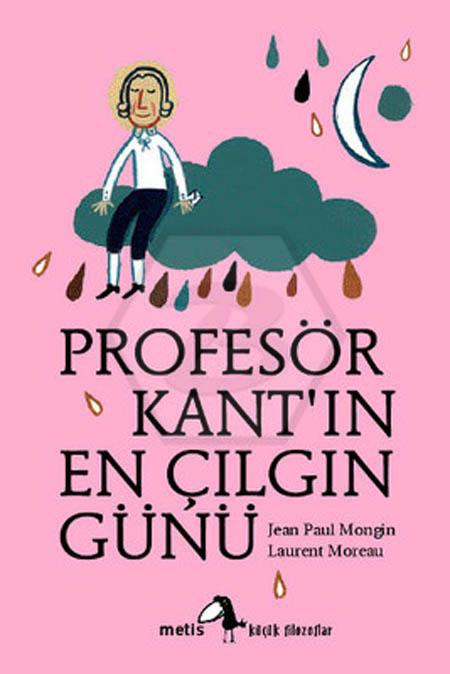 PROFESÖR KANT'IN EN ÇILGIN GÜNÜ

Jean Paul Mongin
Laurent Moreau

metis küçük filozoflar